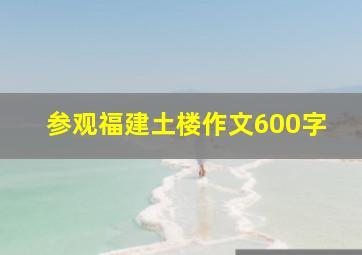 参观福建土楼作文600字